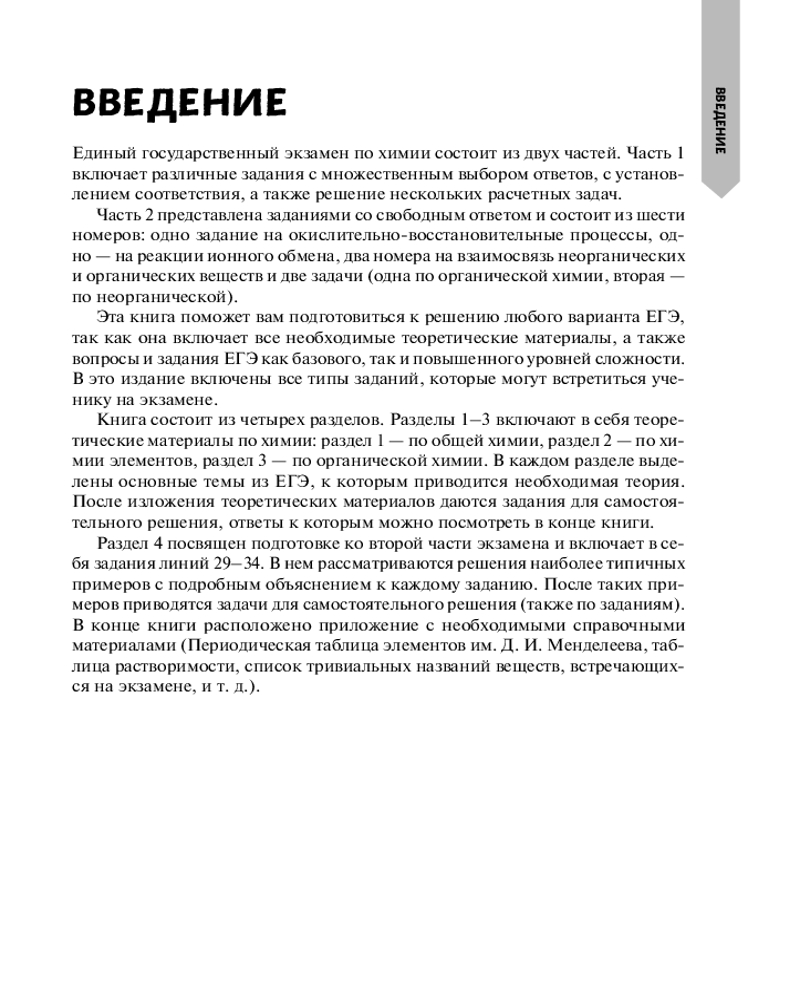 ВВЕДЕНИЕ

ВВЕДЕНИЕ

Единый государственный экзамен по химии состоит из двух частей. Часть 1 включает различные задания с множественным выбором ответов, с установлением соответствия, а также решение нескольких расчетных задач.

Часть 2 представлена заданиями со свободным ответом и состоит из шести номеров: одно задание на окислительно-восстановительные процессы, одно — на реакции ионного обмена, два номера на взаимосвязь неорганических и органических веществ и две задачи (одна по органической химии, вторая — по неорганической).

Эта книга поможет вам подготовиться к решению любого варианта ЕГЭ, так как она включает все необходимые теоретические материалы, а также вопросы и задания ЕГЭ как базового, так и повышенного уровней сложности. В это издание включены все типы заданий, которые могут встретиться ученику на экзамене.

Книга состоит из четырех разделов. Разделы 1–3 включают в себя теоретические материалы по химии: раздел 1 — по общей химии, раздел 2 — по химии элементов, раздел 3 — по органической химии. В каждом разделе выделены основные темы из ЕГЭ, к которым приводится необходимая теория. После изложения теоретических материалов даются задания для самостоятельного решения, ответы к которым можно посмотреть в конце книги.

Раздел 4 посвящен подготовке ко второй части экзамена и включает в себя задания линий 29–34. В нем рассматриваются решения наиболее типичных примеров с подробным объяснением к каждому заданию. После таких примеров приводятся задачи для самостоятельного решения (также по заданиям). В конце книги расположено приложение с необходимыми справочными материалами (Периодическая таблица элементов им. Д. И. Менделеева, таблица растворимости, список тривиальных названий веществ, встречающихся на экзамене, и т. д.).